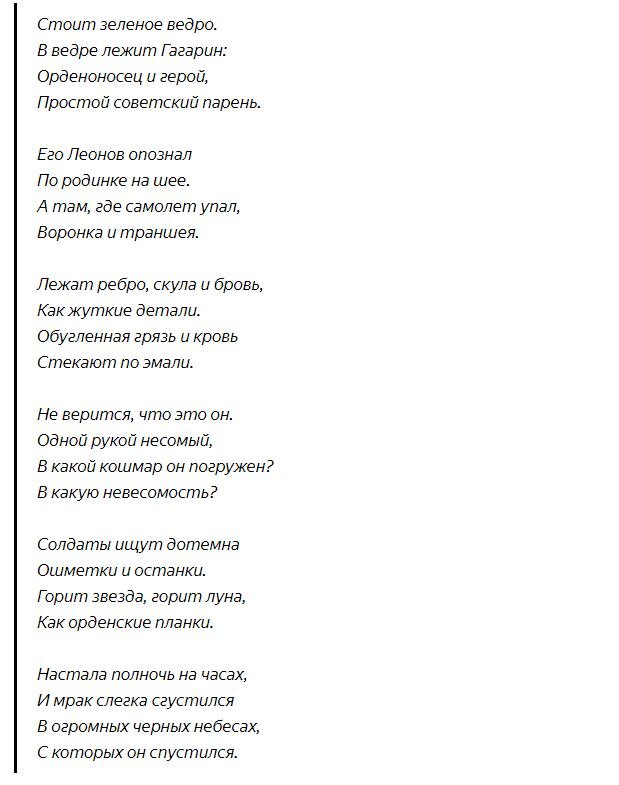 Стоит зеленое ведро.
В ведре лежит Гагарин:
Орденоносец и герой,
Простой советский парень.

Его Леонов опознал
По родинке на шее.
А там, где самолет упал,
Воронка и траншея.

Лежат ребро, скула и бровь,
Как жуткие детали.
Обугленная грязь и кровь
Стекают по эмали.

Не верится, что это он.
Одной рукой несомый,
В какой кошмар он погружен?
В какую невесомость?

Солдаты ищут дотемна
Ошметки и останки.
Горит звезда, горит луна,
Как орденские планки.

Настала полночь на часах,
И мрак слегка сгустился
В огромных черных небесах,
С которых он спустился.